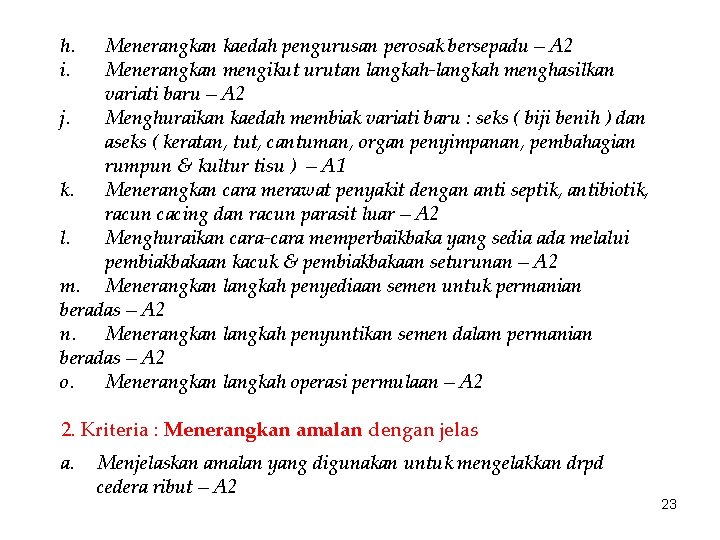 h. Menerangkan kaedah pengurusan perosak bersepadu – A2
i. Menerangkan mengikut urutan langkah-langkah menghasilkan variati baru – A2
j. Menghuraikan kaedah membiak variati baru : seks ( biji benih ) dan aseks ( keratan, tut, cantuman, organ penyimpanan, pembahagian rumpun & kultur tisu ) – A1
k. Menerangkan cara merawat penyakit dengan anti septik, antibiotik, racun cacing dan racun parasit luar – A2
l. Menghuraikan cara-cara memperbaikbaka yang sedia ada melalui pembiakbakaan kacuk & pembiakbakaan seturunan – A2
m. Menerangkan langkah penyediaan semen untuk permanian beradas – A2
n. Menerangkan langkah penyuntikan semen dalam permanian beradas – A2
o. Menerangkan langkah operasi permulaan – A2

2. Kriteria : Menerangkan amalan dengan jelas

a. Menjelaskan amalan yang digunakan untuk mengelakkan drpd cedera ribut – A2

23